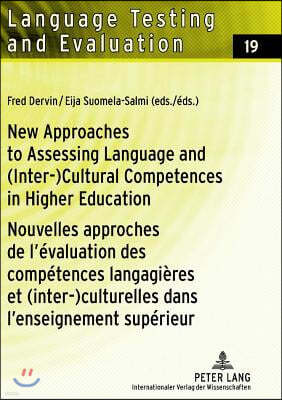 Language Testing and Evaluation

19

Fred Dervin / Eija Suomela-Salmi (eds./éds.)

New Approaches to Assessing Language and (Inter-)Cultural Competences in Higher Education

Nouvelles approches de l'évaluation des compétences langagières et (inter-)culturelles dans l'enseignement supérieur

PETER LANG
Internationaler Verlag der Wissenschaften